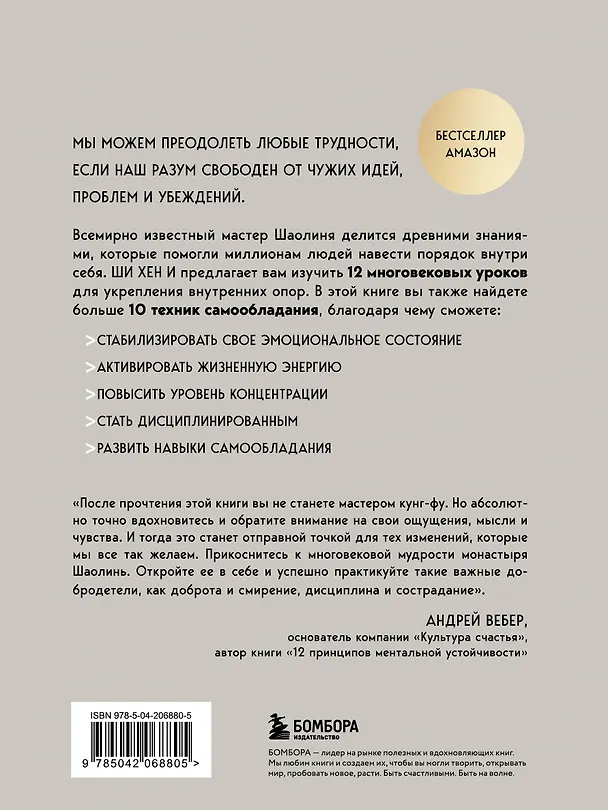 БЕСТСЕЛЛЕР АМАЗОН

МЫ МОЖЕМ ПРЕОДОЛЕТЬ ЛЮБЫЕ ТРУДНОСТИ, ЕСЛИ НАШ РАЗУМ СВОБОДЕН ОТ ЧУЖИХ ИДЕЙ, ПРОБЛЕМ И УБЕЖДЕНИЙ.

Всемирно известный мастер Шаолиня делится древними знаниями, которые помогли миллионам людей навести порядок внутри себя. ШИ ХЕН И предлагает вам изучить 12 многовековых уроков для укрепления внутренних опор. В этой книге вы также найдете больше 10 техник самообладания, благодаря чему сможете:

> СТАБИЛИЗИРОВАТЬ СВОЕ ЭМОЦИОНАЛЬНОЕ СОСТОЯНИЕ
> АКТИВИРОВАТЬ ЖИЗНЕННУЮ ЭНЕРГИЮ
> ПОВЫСИТЬ УРОВЕНЬ КОНЦЕНТРАЦИИ
> СТАТЬ ДИСЦИПЛИНИРОВАННЫМ
> РАЗВИТЬ НАВЫКИ САМООБЛАДАНИЯ

«После прочтения этой книги вы не станете мастером кунг-фу. Но абсолютно точно вдохновитесь и обратите внимание на свои ощущения, мысли и чувства. И тогда это станет отправной точкой для тех изменений, которые мы все так желаем. Прикоснитесь к многовековой мудрости монастыря Шаолинь. Откройте ее в себе и успешно практикуйте такие важные добродетели, как доброта и смирение, дисциплина и сострадание».

АНДРЕЙ ВЕБЕР,
основатель компании «Культура счастья»,
автор книги «12 принципов ментальной устойчивости»

ISBN 978-5-04-206880-5
9 785042 068805 >

БОМБОРА
ИЗДАТЕЛЬСТВО

БОМБОРА — лидер на рынке полезных и вдохновляющих книг. Мы любим книги и создаем их, чтобы вы могли творить, открывать мир, пробовать новое, расти. Быть счастливыми. Быть на волне.